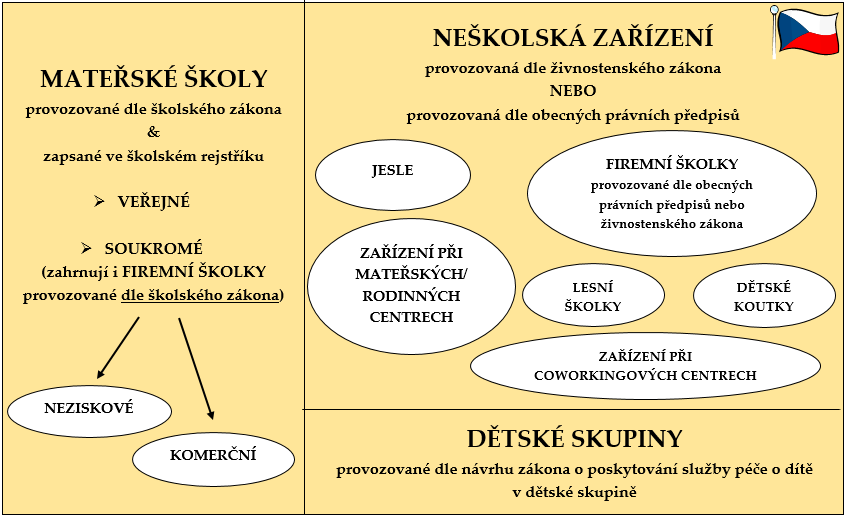 MATEŘSKÉ ŠKOLY
provozované dle školského zákona
&
zapsané ve školském rejstříku

➢ VEŘEJNÉ

➢ SOUKROMÉ
(zahrnují i FIREMNÍ ŠKOLKY provozované dle školského zákona)

NEZISKOVÉ

KOMERČNÍ

NEŠKOLSKÁ ZAŘÍZENÍ
provozovaná dle živnostenského zákona
NEBO
provozovaná dle obecných právních předpisů

JESLE

FIREMNÍ ŠKOLKY
provozované dle obecných právních předpisů nebo živnostenského zákona

ZAŘÍZENÍ PŘI MATEŘSKÝCH/ RODINNÝCH CENTRECH

LESNÍ ŠKOLKY

DĚTSKÉ KOUTKY

ZAŘÍZENÍ PŘI COWORKINGOVÝCH CENTRECH

DĚTSKÉ SKUPINY
provozované dle návrhu zákona o poskytování služby péče o dítě v dětské skupině